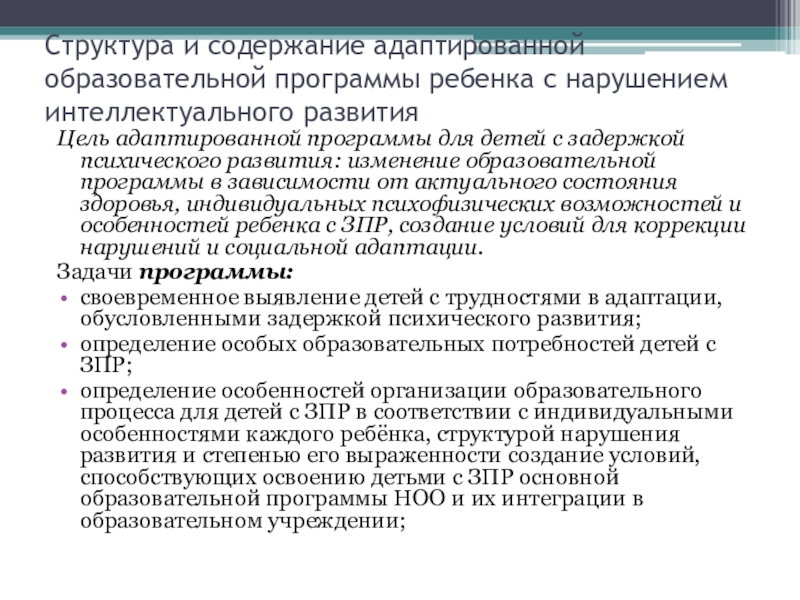 Структура и содержание адаптированной образовательной программы ребенка с нарушением интеллектуального развития

Цель адаптированной программы для детей с задержкой психического развития: изменение образовательной программы в зависимости от актуального состояния здоровья, индивидуальных психофизических возможностей и особенностей ребенка с ЗПР, создание условий для коррекции нарушений и социальной адаптации.

Задачи программы:

• своевременное выявление детей с трудностями в адаптации, обусловленными задержкой психического развития;
• определение особых образовательных потребностей детей с ЗПР;
• определение особенностей организации образовательного процесса для детей с ЗПР в соответствии с индивидуальными особенностями каждого ребёнка, структурой нарушения развития и степенью его выраженности создание условий, способствующих освоению детьми с ЗПР основной образовательной программы НОО и их интеграции в образовательном учреждении;